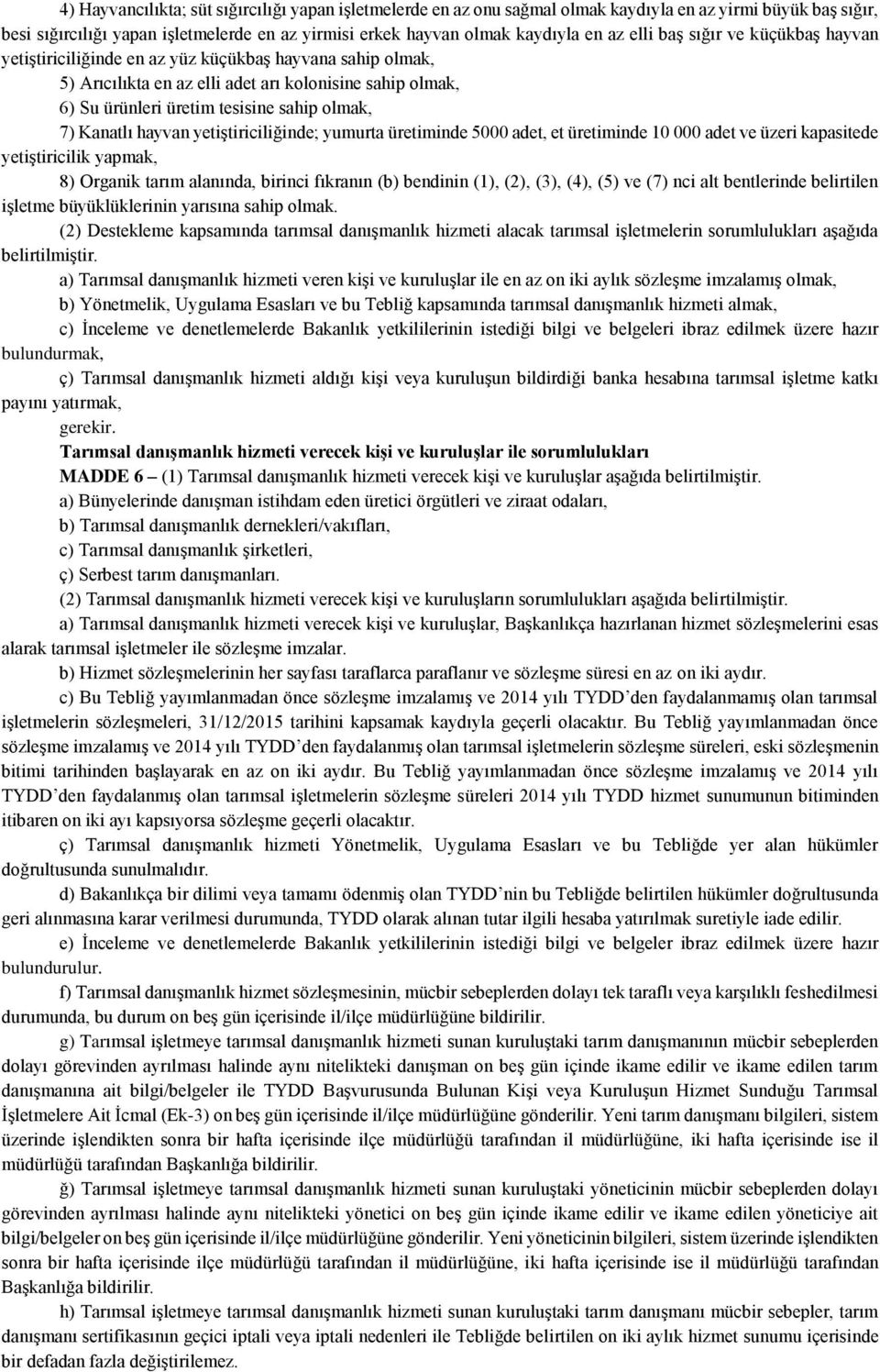 4) Hayvancılıkta; süt sığırcılığı yapan işletmelerde en az onu sağmal olmak kaydıyla en az yirmi büyük baş sığır, besi sığırcılığı yapan işletmelerde en az yirmisi erkek hayvan olmak kaydıyla en az elli baş sığır ve küçükbaş hayvan yetiştiriciliğinde en az yüz küçükbaş hayvana sahip olmak,

5) Arıcılıkta en az elli adet arı kolonisine sahip olmak,

6) Su ürünleri üretim tesisine sahip olmak,

7) Kanatlı hayvan yetiştiriciliğinde; yumurta üretiminde 5000 adet, et üretiminde 10 000 adet ve üzeri kapasitede yetiştiricilik yapmak,

8) Organik tarım alanında, birinci fıkranın (b) bendinin (1), (2), (3), (4), (5) ve (7) nci alt bentlerinde belirtilen işletme büyüklüklerinin yarısına sahip olmak.

(2) Destekleme kapsamında tarımsal danışmanlık hizmeti alacak tarımsal işletmelerin sorumlulukları aşağıda belirtilmiştir.

a) Tarımsal danışmanlık hizmeti veren kişi ve kuruluşlar ile en az on iki aylık sözleşme imzalamış olmak,

b) Yönetmelik, Uygulama Esasları ve bu Tebliğ kapsamında tarımsal danışmanlık hizmeti almak,

c) İnceleme ve denetlemelerde Bakanlık yetkililerinin istediği bilgi ve belgeleri ibraz edilmek üzere hazır bulundurmak,

ç) Tarımsal danışmanlık hizmeti aldığı kişi veya kuruluşun bildirdiği banka hesabına tarımsal işletme katkı payını yatırmak,

gerekir.

Tarımsal danışmanlık hizmeti verecek kişi ve kuruluşlar ile sorumlulukları

MADDE 6 – (1) Tarımsal danışmanlık hizmeti verecek kişi ve kuruluşlar aşağıda belirtilmiştir.

a) Bünyelerinde danışman istihdam eden üretici örgütleri ve ziraat odaları,

b) Tarımsal danışmanlık dernekleri/vakıfları,

c) Tarımsal danışmanlık şirketleri,

ç) Serbest tarım danışmanları.

(2) Tarımsal danışmanlık hizmeti verecek kişi ve kuruluşların sorumlulukları aşağıda belirtilmiştir.

a) Tarımsal danışmanlık hizmeti verecek kişi ve kuruluşlar, Başkanlıkça hazırlanan hizmet sözleşmelerini esas alarak tarımsal işletmeler ile sözleşme imzalar.

b) Hizmet sözleşmelerinin her sayfası taraflarca paraflanır ve sözleşme süresi en az on iki aydır.

c) Bu Tebliğ yayımlanmadan önce sözleşme imzalamış ve 2014 yılı TYDD’den faydalanmamış olan tarımsal işletmelerin sözleşmeleri, 31/12/2015 tarihini kapsamak kaydıyla geçerli olacaktır. Bu Tebliğ yayımlanmadan önce sözleşme imzalamış ve 2014 yılı TYDD’den faydalanmış olan tarımsal işletmelerin sözleşme süreleri, eski sözleşmenin bitimi tarihinden başlayarak en az on iki aydır. Bu Tebliğ yayımlanmadan önce sözleşme imzalamış ve 2014 yılı TYDD’den faydalanmış olan tarımsal işletmelerin sözleşme süreleri 2014 yılı TYDD hizmet sunumunun bitiminden itibaren on iki ayı kapsıyorsa sözleşme geçerli olacaktır.

ç) Tarımsal danışmanlık hizmeti Yönetmelik, Uygulama Esasları ve bu Tebliğde yer alan hükümler doğrultusunda sunulmalıdır.

d) Bakanlıkça bir dilimi veya tamamı ödenmiş olan TYDD’nin bu Tebliğde belirtilen hükümler doğrultusunda geri alınmasına karar verilmesi durumunda, TYDD olarak alınan tutar ilgili hesaba yatırılmak suretiyle iade edilir.

e) İnceleme ve denetlemelerde Bakanlık yetkililerinin istediği bilgi ve belgeler ibraz edilmek üzere hazır bulundurulur.

f) Tarımsal danışmanlık hizmet sözleşmesinin, mücbir sebeplerden dolayı tek taraflı veya karşılıklı feshedilmesi durumunda, bu durum on beş gün içerisinde il/ilçe müdürlüğüne bildirilir.

g) Tarımsal işletmeye tarımsal danışmanlık hizmeti sunan kuruluştaki tarım danışmanının mücbir sebeplerden dolayı görevinden ayrılması halinde aynı nitelikteki danışman on beş gün içinde ikame edilir ve ikame edilen tarım danışmanına ait bilgi/belgeler ile TYDD Başvurusunda Bulunan Kişi veya Kuruluşun Hizmet Sunduğu Tarımsal İşletmelere Ait İcmal (Ek-3) on beş gün içerisinde il/ilçe müdürlüğüne gönderilir. Yeni tarım danışmanı bilgileri, sistem üzerinde işlendikten sonra bir hafta içerisinde ilçe müdürlüğü tarafından il müdürlüğüne, iki hafta içerisinde ise il müdürlüğü tarafından Başkanlığa bildirilir.

ğ) Tarımsal işletmeye tarımsal danışmanlık hizmeti sunan kuruluştaki yöneticinin mücbir sebeplerden dolayı görevinden ayrılması halinde aynı nitelikteki yönetici on beş gün içinde ikame edilir ve ikame edilen yöneticiye ait bilgi/belgeler on beş gün içerisinde il/ilçe müdürlüğüne gönderilir. Yeni yöneticinin bilgileri, sistem üzerinde işlendikten sonra bir hafta içerisinde ilçe müdürlüğü tarafından il müdürlüğüne, iki hafta içerisinde ise il müdürlüğü tarafından Başkanlığa bildirilir.

h) Tarımsal işletmeye tarımsal danışmanlık hizmeti sunan kuruluştaki tarım danışmanı mücbir sebepler, tarım danışmanı sertifikasının geçici iptali veya iptali nedenleri ile Tebliğde belirtilen on iki aylık hizmet sunumu içerisinde bir defadan fazla değiştirilemez.